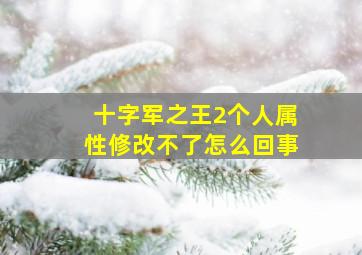 十字军之王2个人属性修改不了怎么回事